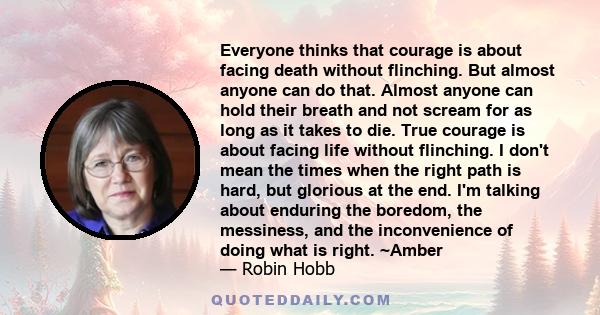 Everyone thinks that courage is about facing death without flinching. But almost anyone can do that. Almost anyone can hold their breath and not scream for as long as it takes to die. True courage is about facing life without flinching. I don't mean the times when the right path is hard, but glorious at the end. I'm talking about enduring the boredom, the messiness, and the inconvenience of doing what is right. ~Amber
— Robin Hobb

QUOTEDDAILY.COM